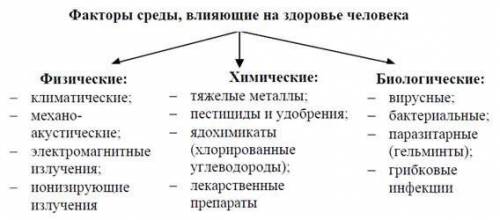 Факторы среды, влияющие на здоровье человека

Физические:
– климатические;
– механо-акустические;
– электромагнитные излучения;
– ионизирующие излучения

Химические:
– тяжелые металлы;
– пестициды и удобрения;
– ядохимикаты (хлорированные углеводороды);
– лекарственные препараты

Биологические:
– вирусные;
– бактериальные;
– паразитарные (гельминты);
– грибковые инфекции